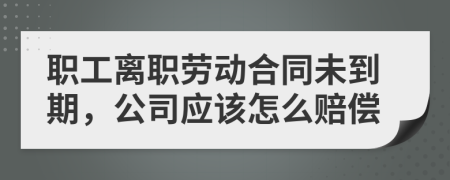 职工离职劳动合同未到期，公司应该怎么赔偿